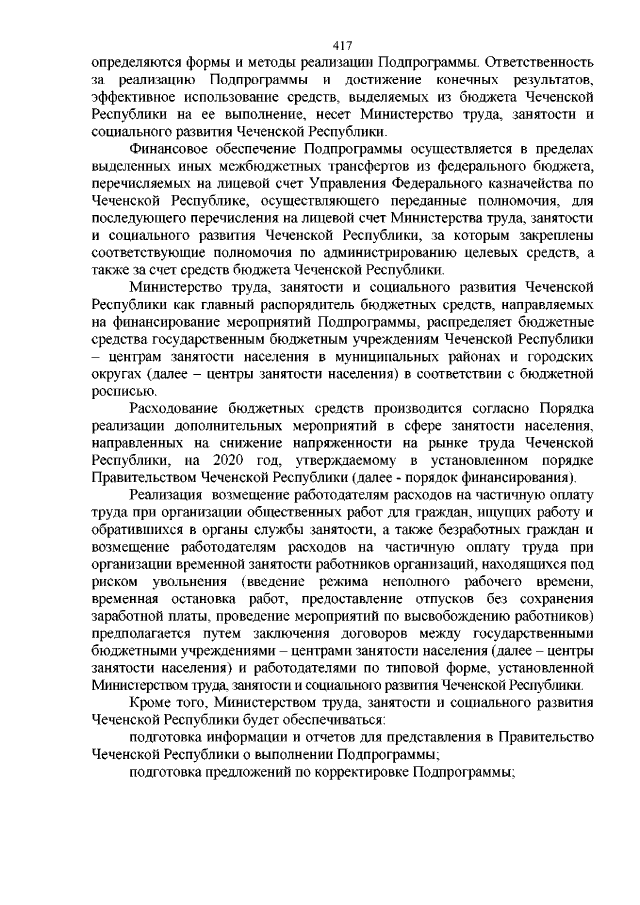 417

определяются формы и методы реализации Подпрограммы. Ответственность за реализацию Подпрограммы и достижение конечных результатов, эффективное использование средств, выделяемых из бюджета Чеченской Республики на ее выполнение, несет Министерство труда, занятости и социального развития Чеченской Республики.

Финансовое обеспечение Подпрограммы осуществляется в пределах выделенных иных межбюджетных трансфертов из федерального бюджета, перечисляемых на лицевой счет Управления Федерального казначейства по Чеченской Республике, осуществляющего переданные полномочия, для последующего перечисления на лицевой счет Министерства труда, занятости и социального развития Чеченской Республики, за которым закреплены соответствующие полномочия по администрированию целевых средств, а также за счет средств бюджета Чеченской Республики.

Министерство труда, занятости и социального развития Чеченской Республики как главный распорядитель бюджетных средств, направляемых на финансирование мероприятий Подпрограммы, распределяет бюджетные средства государственным бюджетным учреждениям Чеченской Республики – центрам занятости населения в муниципальных районах и городских округах (далее – центры занятости населения) в соответствии с бюджетной росписью.

Расходование бюджетных средств производится согласно Порядка реализации дополнительных мероприятий в сфере занятости населения, направленных на снижение напряженности на рынке труда Чеченской Республики, на 2020 год, утверждаемому в установленном порядке Правительством Чеченской Республики (далее - порядок финансирования).

Реализация возмещение работодателям расходов на частичную оплату труда при организации общественных работ для граждан, ищущих работу и обратившихся в органы службы занятости, а также безработных граждан и возмещение работодателям расходов на частичную оплату труда при организации временной занятости работников организаций, находящихся под риском увольнения (введение режима неполного рабочего времени, временная остановка работ, предоставление отпусков без сохранения заработной платы, проведение мероприятий по высвобождению работников) предполагается путем заключения договоров между государственными бюджетными учреждениями – центрами занятости населения (далее – центры занятости населения) и работодателями по типовой форме, установленной Министерством труда, занятости и социального развития Чеченской Республики.

Кроме того, Министерством труда, занятости и социального развития Чеченской Республики будет обеспечиваться:

подготовка информации и отчетов для представления в Правительство Чеченской Республики о выполнении Подпрограммы;

подготовка предложений по корректировке Подпрограммы;